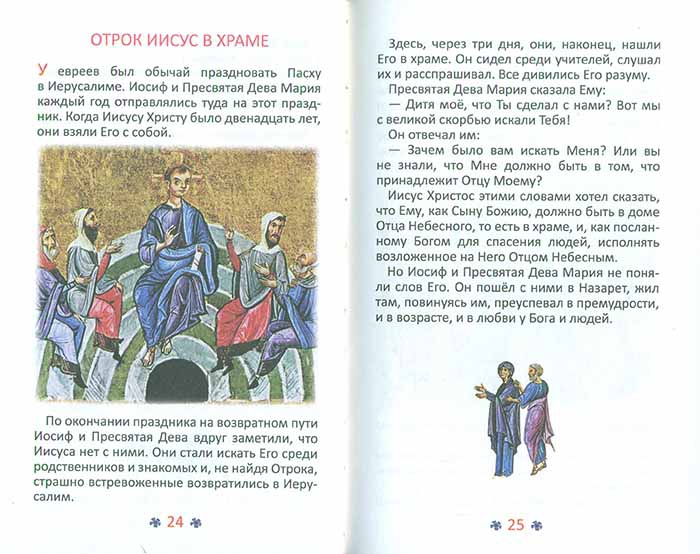 ОТРОК ИИСУС В ХРАМЕ

У евреев был обычай праздновать Пасху в Иерусалиме. Иосиф и Пресвятая Дева Мария каждый год отправлялись туда на этот праздник. Когда Иисусу Христу было двенадцать лет, они взяли Его с собой.

По окончании праздника на возвратном пути Иосиф и Пресвятая Дева вдруг заметили, что Иисуса нет с ними. Они стали искать Его среди родственников и знакомых и, не найдя Отрока, страшно встревоженные возвратились в Иерусалим.

24

Здесь, через три дня, они, наконец, нашли Его в храме. Он сидел среди учителей, слушал их и расспрашивал. Все дивились Его разуму.

Пресвятая Дева Мария сказала Ему:

— Дитя моё, что Ты сделал с нами? Вот мы с великой скорбью искали Тебя!

Он отвечал им:

— Зачем было вам искать Меня? Или вы не знали, что Мне должно быть в том, что принадлежит Отцу Моему?

Иисус Христос этими словами хотел сказать, что Ему, как Сыну Божию, должно быть в доме Отца Небесного, то есть в храме, и, как посланному Богом для спасения людей, исполнять возложенное на Него Отцом Небесным.

Но Иосиф и Пресвятая Дева Мария не поняли слов Его. Он пошёл с ними в Назарет, жил там, повинуясь им, преуспевал в премудрости, и в возрасте, и в любви у Бога и людей.

25